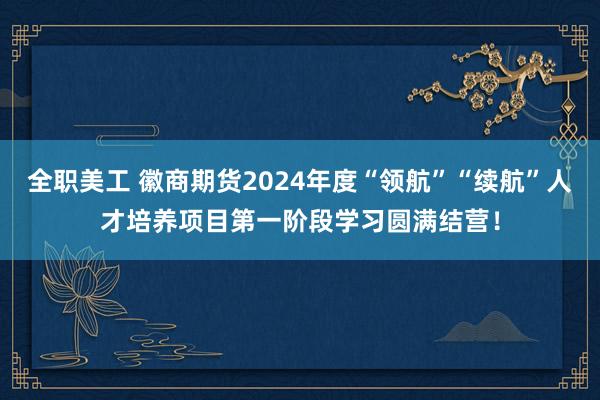 全职美工 徽商期货2024年度“领航”“续航”人才培养项目第一阶段学习圆满结营！